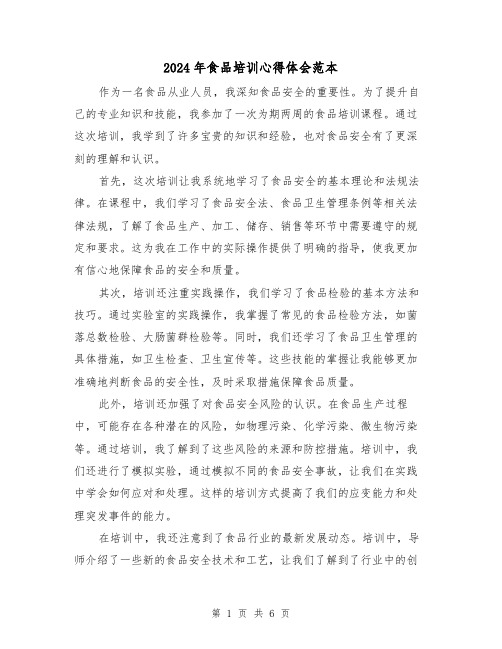 2024年食品培训心得体会范本

作为一名食品从业人员，我深知食品安全的重要性。为了提升自己的专业知识和技能，我参加了一次为期两周的食品培训课程。通过这次培训，我学到了许多宝贵的知识和经验，也对食品安全有了更深刻的理解和认识。

首先，这次培训让我系统地学习了食品安全的基本理论和法规法律。在课程中，我们学习了食品安全法、食品卫生管理条例等相关法律法规，了解了食品生产、加工、储存、销售等环节中需要遵守的规定和要求。这为我在工作中的实际操作提供了明确的指导，使我更加有信心地保障食品的安全和质量。

其次，培训还注重实践操作，我们学习了食品检验的基本方法和技巧。通过实验室的实践操作，我掌握了常见的食品检验方法，如菌落总数检验、大肠菌群检验等。同时，我们还学习了食品卫生管理的具体措施，如卫生检查、卫生宣传等。这些技能的掌握让我能够更加准确地判断食品的安全性，及时采取措施保障食品质量。

此外，培训还加强了对食品安全风险的认识。在食品生产过程中，可能存在各种潜在的风险，如物理污染、化学污染、微生物污染等。通过培训，我了解到了这些风险的来源和防控措施。培训中，我们还进行了模拟实验，通过模拟不同的食品安全事故，让我们在实践中学会如何应对和处理。这样的培训方式提高了我们的应变能力和处理突发事件的能力。

在培训中，我还注意到了食品行业的最新发展动态。培训中，导师介绍了一些新的食品安全技术和工艺，让我们了解到了行业中的创

第 1 页 共 6 页